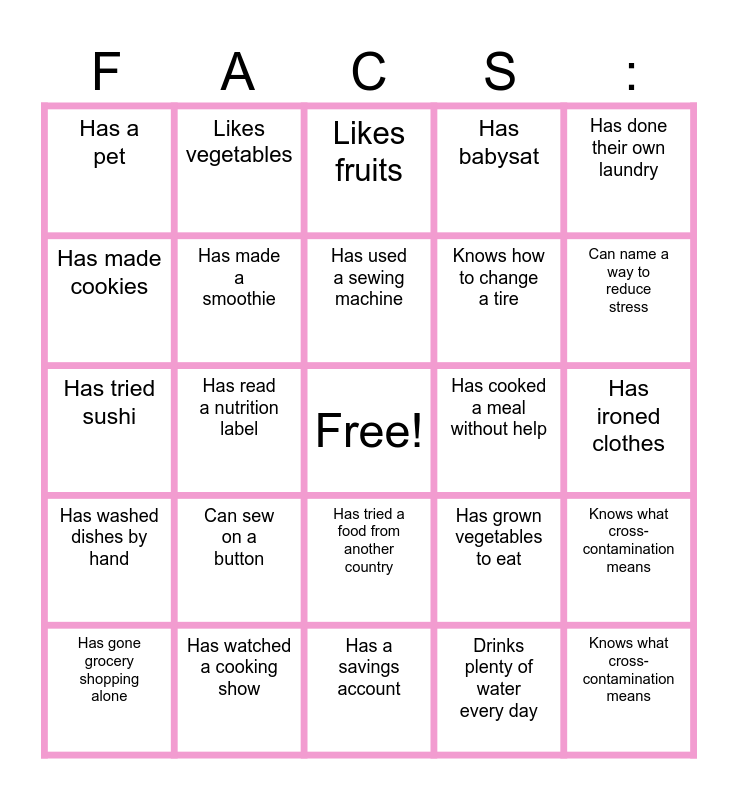 | F | A | C | S | : |
|---|---|---|---|---|
| Has a pet | Likes vegetables | Likes fruits | Has babysat | Has done their own laundry |
| Has made cookies | Has made a smoothie | Has used a sewing machine | Knows how to change a tire | Can name a way to reduce stress |
| Has tried sushi | Has read a nutrition label | Free! | Has cooked a meal without help | Has ironed clothes |
| Has washed dishes by hand | Can sew on a button | Has tried a food from another country | Has grown vegetables to eat | Knows what cross-contamination means |
| Has gone grocery shopping alone | Has watched a cooking show | Has a savings account | Drinks plenty of water every day | Knows what cross-contamination means |